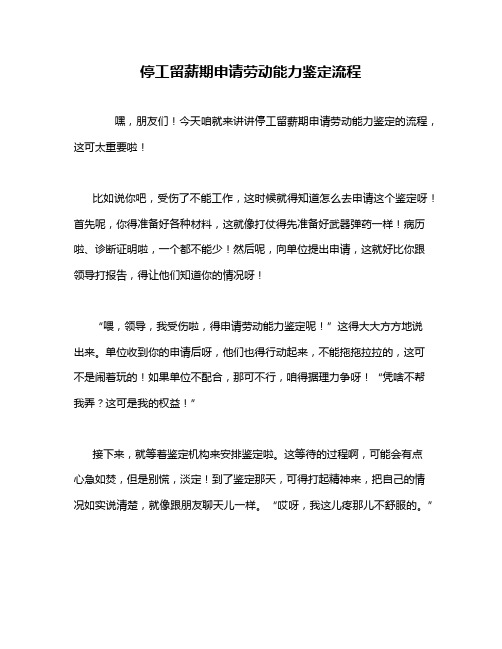 停工留薪期申请劳动能力鉴定流程

嘿，朋友们！今天咱就来讲讲停工留薪期申请劳动能力鉴定的流程，这可太重要啦！

比如说你吧，受伤了不能工作，这时候就得知道怎么去申请这个鉴定呀！首先呢，你得准备好各种材料，这就像打仗得先准备好武器弹药一样！病历啦、诊断证明啦，一个都不能少！然后呢，向单位提出申请，这就好比你跟领导打报告，得让他们知道你的情况呀！

“喂，领导，我受伤啦，得申请劳动能力鉴定呢！”这得大大方方地说出来。单位收到你的申请后呀，他们也得行动起来，不能拖拖拉拉的，这可不是闹着玩的！如果单位不配合，那可不行，咱得据理力争呀！“凭啥不帮我弄？这可是我的权益！”

接下来，就等着鉴定机构来安排鉴定啦。这等待的过程啊，可能会有点心急如焚，但是别慌，淡定！到了鉴定那天，可得打起精神来，把自己的情况如实说清楚，就像跟朋友聊天儿一样。“哎呀，我这儿疼那儿不舒服的。”